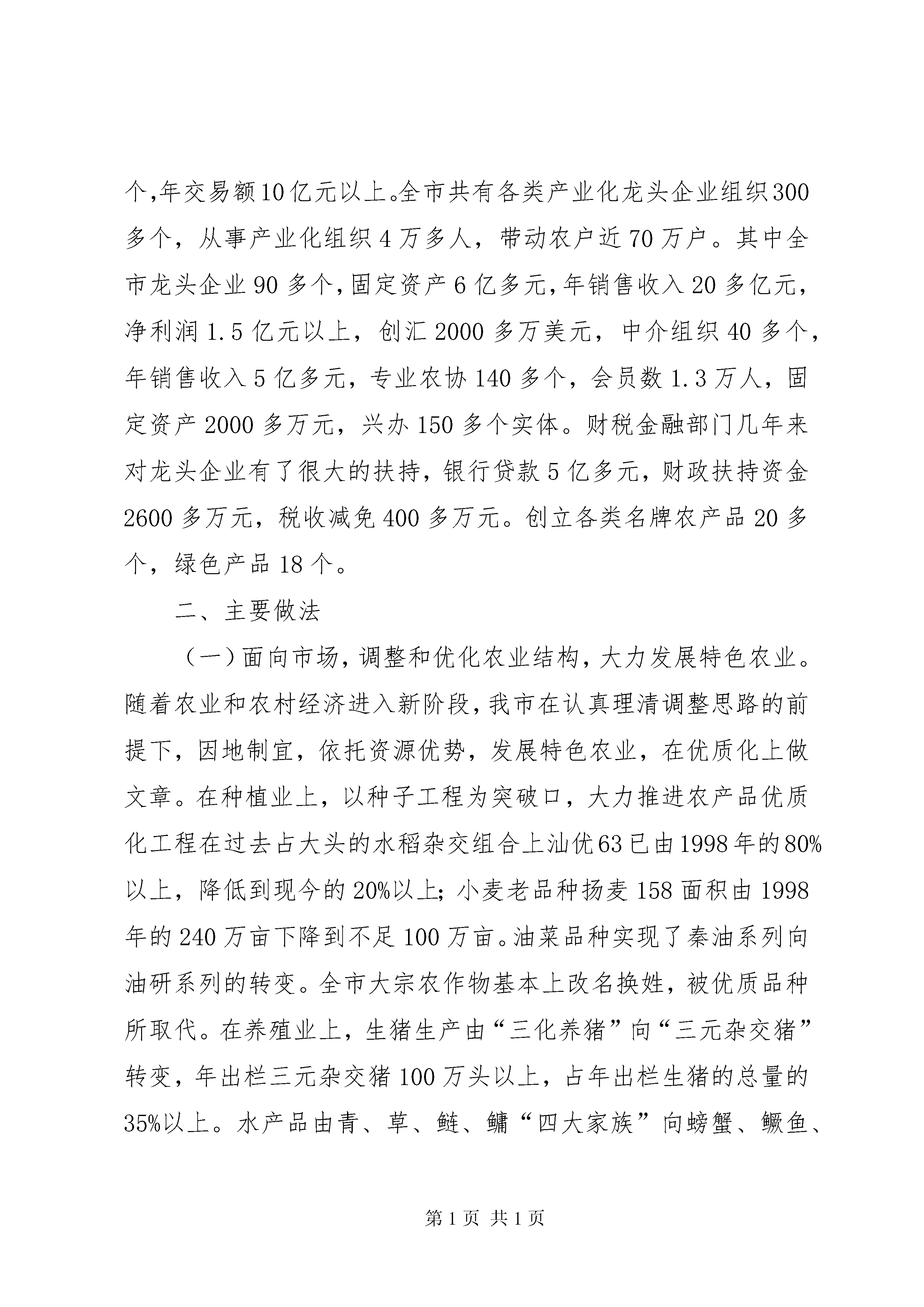 个,年交易额10亿元以上。全市共有各类产业化龙头企业组织300多个，从事产业化组织4万多人，带动农户近70万户。其中全市龙头企业90多个,固定资产6亿多元,年销售收入20多亿元，净利润1.5亿元以上，创汇2000多万美元，中介组织40多个，年销售收入5亿多元，专业农协140多个，会员数1.3万人，固定资产2000多万元，兴办150多个实体。财税金融部门几年来对龙头企业有了很大的扶持，银行贷款5亿多元，财政扶持资金2600多万元，税收减免400多万元。创立各类名牌农产品20多个，绿色产品18个。

二、主要做法

（一）面向市场，调整和优化农业结构，大力发展特色农业。随着农业和农村经济进入新阶段，我市在认真理清调整思路的前提下，因地制宜，依托资源优势，发展特色农业，在优质化上做文章。在种植业上，以种子工程为突破口，大力推进农产品优质化工程在过去占大头的水稻杂交组合上汕优63已由1998年的80%以上，降低到现今的20%以上；小麦老品种扬麦158面积由1998年的240万亩下降到不足100万亩。油菜品种实现了秦油系列向油研系列的转变。全市大宗农作物基本上改名换姓，被优质品种所取代。在养殖业上，生猪生产由“三化养猪”向“三元杂交猪”转变，年出栏三元杂交猪100万头以上，占年出栏生猪的总量的35%以上。水产品由青、草、鲢、鳙“四大家族”向螃蟹、鳜鱼、

第1页 共1页